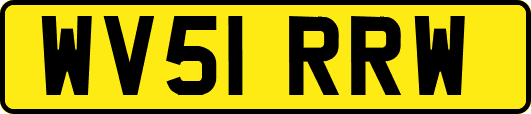 WV51 RRW